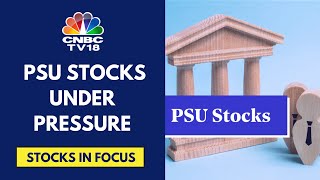 CNBC TV18

PSU STOCKS UNDER PRESSURE

STOCKS IN FOCUS

PSU Stocks